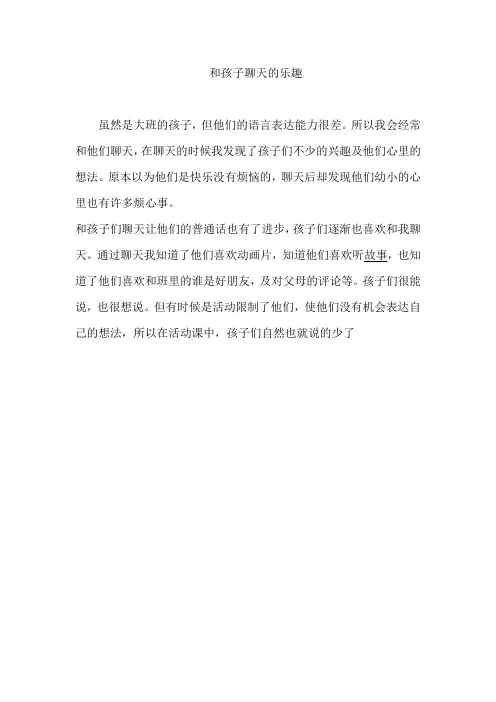 和孩子聊天的乐趣

虽然是大班的孩子，但他们的语言表达能力很差。所以我会经常和他们聊天，在聊天的时候我发现了孩子们不少的兴趣及他们心里的想法。原本以为他们是快乐没有烦恼的，聊天后却发现他们幼小的心里也有许多烦心事。

和孩子们聊天让他们的普通话也有了进步，孩子们逐渐也喜欢和我聊天。通过聊天我知道了他们喜欢动画片，知道他们喜欢听故事，也知道了他们喜欢和班里的谁是好朋友，及对父母的评论等。孩子们很能说，也很想说。但有时候是活动限制了他们，使他们没有机会表达自己的想法，所以在活动课中，孩子们自然也就说的少了